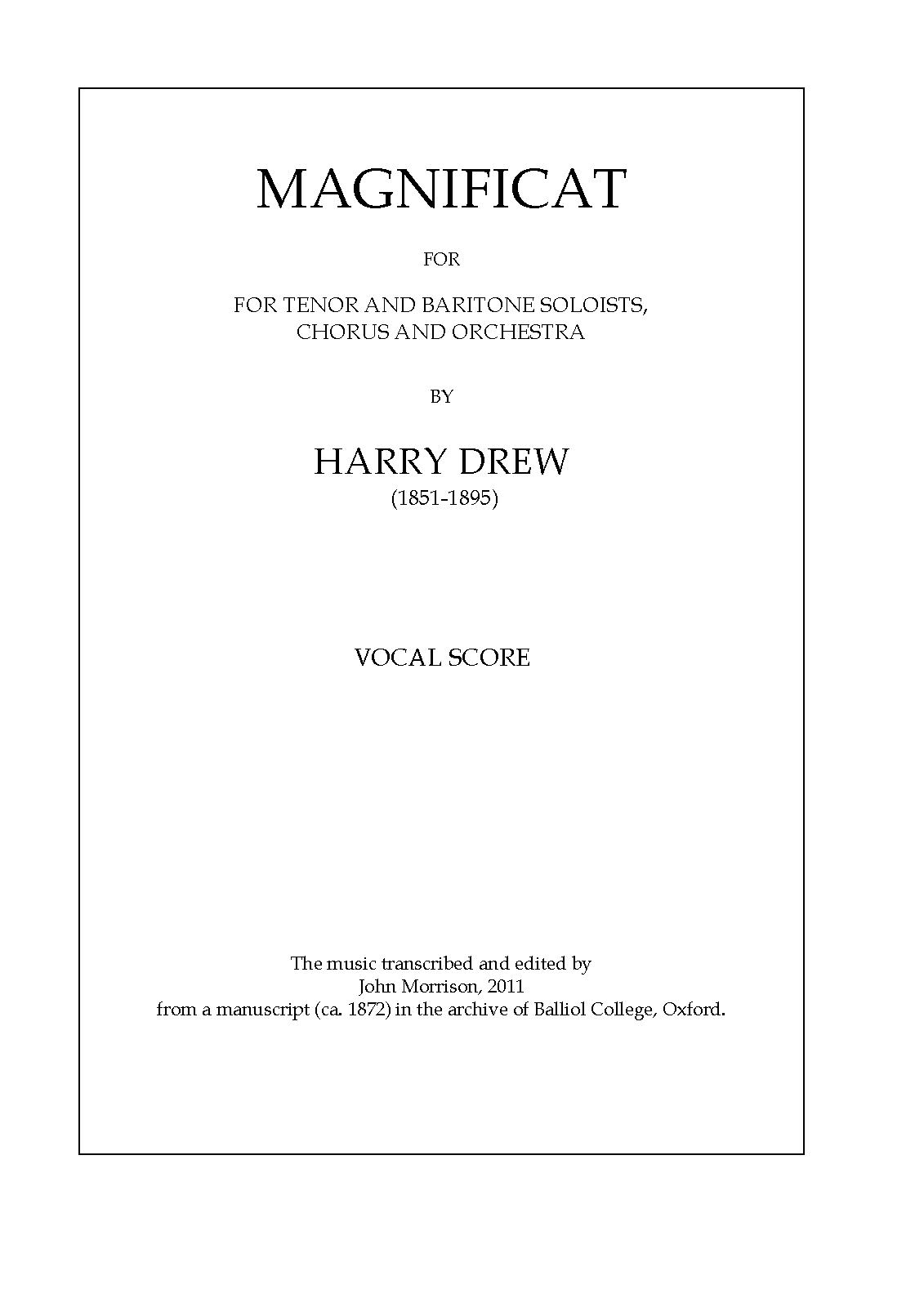 MAGNIFICAT

FOR

FOR TENOR AND BARITONE SOLOISTS, CHORUS AND ORCHESTRA

BY

HARRY DREW
(1851-1895)

VOCAL SCORE

The music transcribed and edited by
John Morrison, 2011
from a manuscript (ca. 1872) in the archive of Balliol College, Oxford.